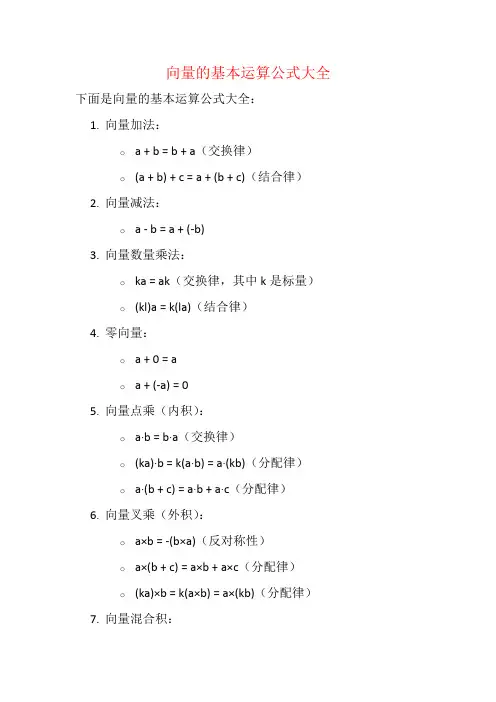 向量的基本运算公式大全

下面是向量的基本运算公式大全：

1. 向量加法：

○ $a + b = b + a$（交换律）

○ $(a + b) + c = a + (b + c)$（结合律）

2. 向量减法：

○ $a - b = a + (-b)$

3. 向量数量乘法：

○ $ka = ak$（交换律，其中 k 是标量）

○ $(kl)a = k(la)$（结合律）

4. 零向量：

○ $a + 0 = a$

○ $a + (-a) = 0$

5. 向量点乘（内积）：

○ $a \cdot b = b \cdot a$（交换律）

○ $(ka) \cdot b = k(a \cdot b) = a \cdot (kb)$（分配律）

○ $a \cdot (b + c) = a \cdot b + a \cdot c$（分配律）

6. 向量叉乘（外积）：

○ $a \times b = -(b \times a)$（反对称性）

○ $a \times (b + c) = a \times b + a \times c$（分配律）

○ $(ka) \times b = k(a \times b) = a \times (kb)$（分配律）

7. 向量混合积：